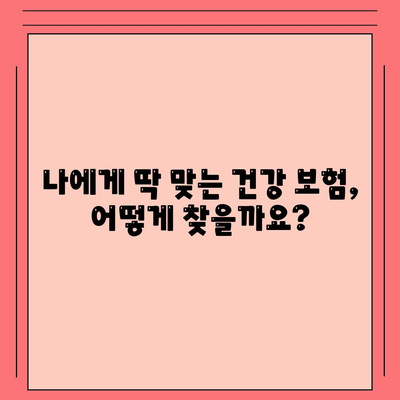 나에게 딱 맞는 건강 보험, 어떻게 찾을까요?